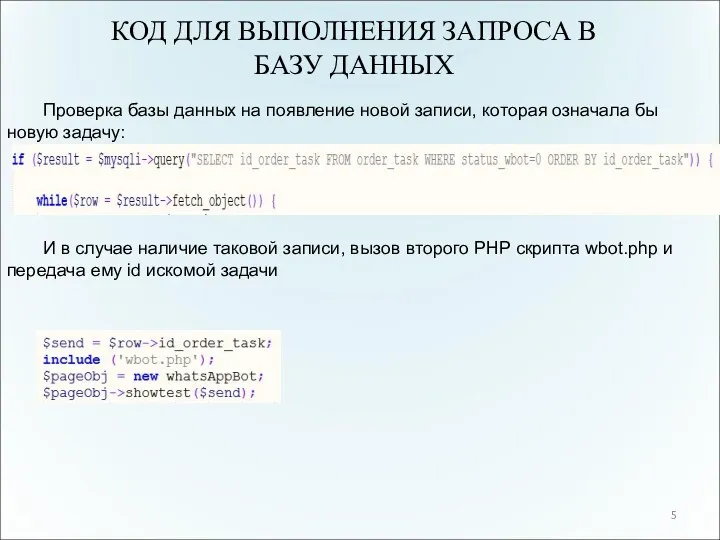 КОД ДЛЯ ВЫПОЛНЕНИЯ ЗАПРОСА В БАЗУ ДАННЫХ

Проверка базы данных на появление новой записи, которая означала бы новую задачу:

if ($result = $mysqli->query("SELECT id_order_task FROM order_task WHERE status_wbot=0 ORDER BY id_order_task")) {

while($row = $result->fetch_object()) {

И в случае наличие таковой записи, вызов второго PHP скрипта wbot.php и передача ему id искомой задачи

$send = $row->id_order_task;
include ('wbot.php');
$pageObj = new whatsAppBot;
$pageObj->showtest($send);

5